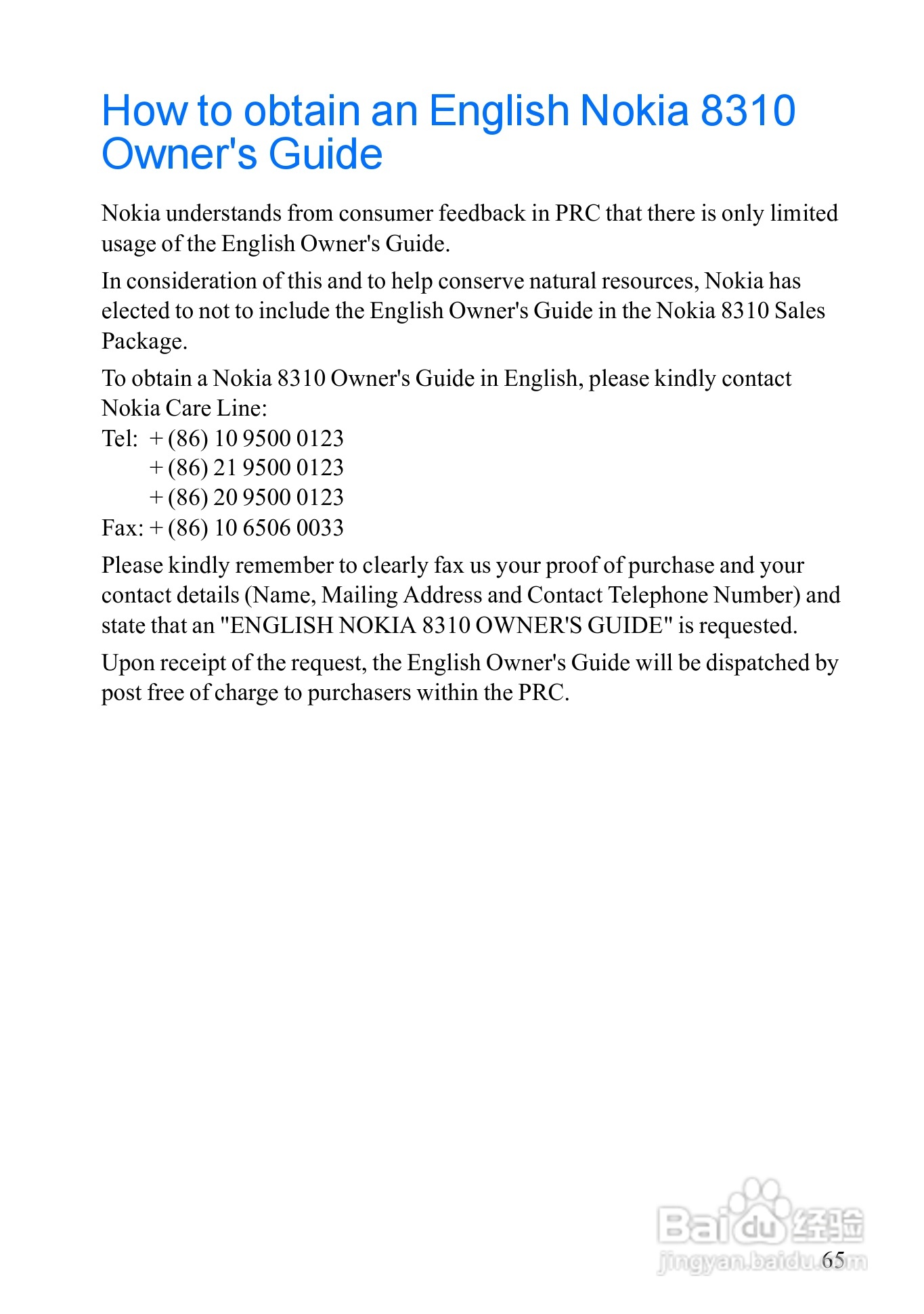 How to obtain an English Nokia 8310 Owner's Guide

Nokia understands from consumer feedback in PRC that there is only limited usage of the English Owner's Guide.

In consideration of this and to help conserve natural resources, Nokia has elected to not to include the English Owner's Guide in the Nokia 8310 Sales Package.

To obtain a Nokia 8310 Owner's Guide in English, please kindly contact Nokia Care Line:
Tel: + (86) 10 9500 0123
+ (86) 21 9500 0123
+ (86) 20 9500 0123
Fax: + (86) 10 6506 0033

Please kindly remember to clearly fax us your proof of purchase and your contact details (Name, Mailing Address and Contact Telephone Number) and state that an "ENGLISH NOKIA 8310 OWNER'S GUIDE" is requested.

Upon receipt of the request, the English Owner's Guide will be dispatched by post free of charge to purchasers within the PRC.

Baidu 经验
jingyan.baidu.com

65